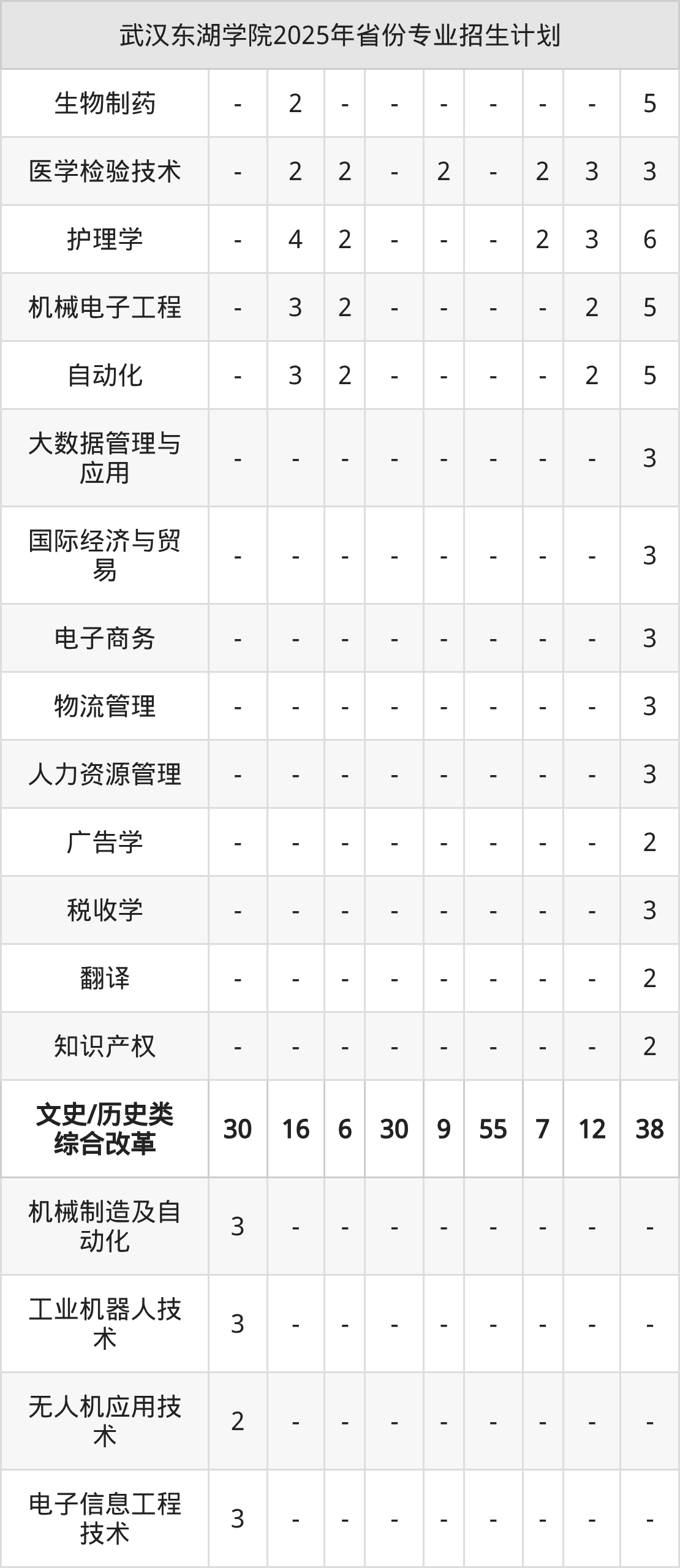 | 武汉东湖学院2025年省份专业招生计划 | | | | | | | | | |
|---|---|---|---|---|---|---|---|---|---|
| 生物制药 | - | 2 | - | - | - | - | - | - | 5 |
| 医学检验技术 | - | 2 | 2 | - | 2 | - | 2 | 3 | 3 |
| 护理学 | - | 4 | 2 | - | - | - | 2 | 3 | 6 |
| 机械电子工程 | - | 3 | 2 | - | - | - | - | 2 | 5 |
| 自动化 | - | 3 | 2 | - | - | - | - | 2 | 5 |
| 大数据管理与应用 | - | - | - | - | - | - | - | - | 3 |
| 国际经济与贸易 | - | - | - | - | - | - | - | - | 3 |
| 电子商务 | - | - | - | - | - | - | - | - | 3 |
| 物流管理 | - | - | - | - | - | - | - | - | 3 |
| 人力资源管理 | - | - | - | - | - | - | - | - | 3 |
| 广告学 | - | - | - | - | - | - | - | - | 2 |
| 税收学 | - | - | - | - | - | - | - | - | 3 |
| 翻译 | - | - | - | - | - | - | - | - | 2 |
| 知识产权 | - | - | - | - | - | - | - | - | 2 |
| 文史/历史类综合改革 | 30 | 16 | 6 | 30 | 9 | 55 | 7 | 12 | 38 |
| 机械制造及自动化 | 3 | - | - | - | - | - | - | - | - |
| 工业机器人技术 | 3 | - | - | - | - | - | - | - | - |
| 无人机应用技术 | 2 | - | - | - | - | - | - | - | - |
| 电子信息工程技术 | 3 | - | - | - | - | - | - | - | - |